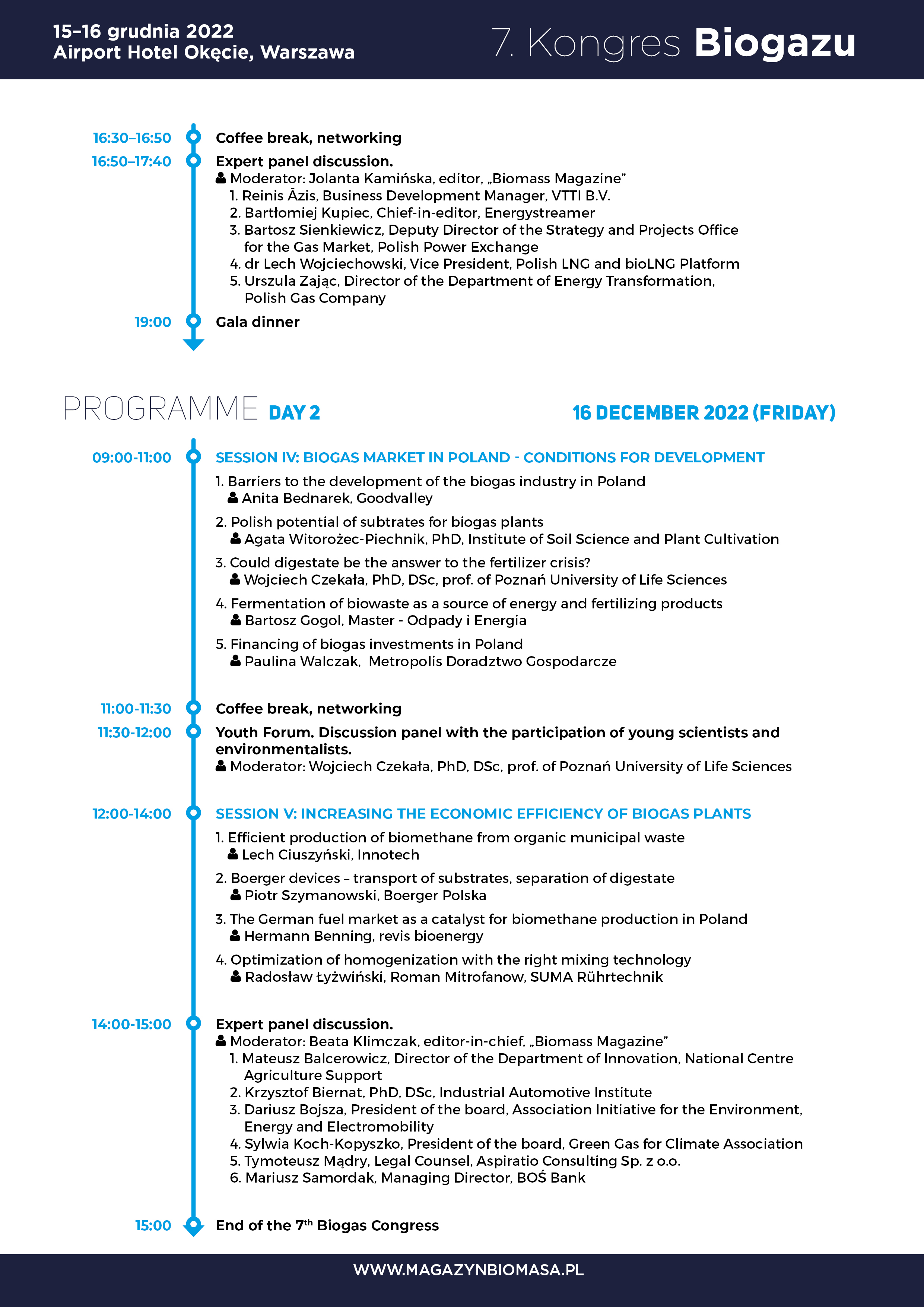 15–16 grudnia 2022
Airport Hotel Okęcie, Warszawa

7. Kongres Biogazu

16:30–16:50 Coffee break, networking

16:50–17:40 Expert panel discussion.
Moderator: Jolanta Kamińska, editor, „Biomass Magazine”
1. Reinis Āzis, Business Development Manager, VTTI B.V.
2. Bartłomiej Kupiec, Chief-in-editor, Energystreamer
3. Bartosz Sienkiewicz, Deputy Director of the Strategy and Projects Office for the Gas Market, Polish Power Exchange
4. dr Lech Wojciechowski, Vice President, Polish LNG and bioLNG Platform
5. Urszula Zając, Director of the Department of Energy Transformation, Polish Gas Company

19:00 Gala dinner

PROGRAMME DAY 2

16 DECEMBER 2022 (FRIDAY)

09:00-11:00 SESSION IV: BIOGAS MARKET IN POLAND - CONDITIONS FOR DEVELOPMENT
1. Barriers to the development of the biogas industry in Poland
Anita Bednarek, Goodvalley
2. Polish potential of subtrates for biogas plants
Agata Witorożec-Piechnik, PhD, Institute of Soil Science and Plant Cultivation
3. Could digestate be the answer to the fertilizer crisis?
Wojciech Czekała, PhD, DSc, prof. of Poznań University of Life Sciences
4. Fermentation of biowaste as a source of energy and fertilizing products
Bartosz Gogol, Master - Odpady i Energia
5. Financing of biogas investments in Poland
Paulina Walczak, Metropolis Doradztwo Gospodarcze

11:00-11:30 Coffee break, networking

11:30-12:00 Youth Forum. Discussion panel with the participation of young scientists and environmentalists.
Moderator: Wojciech Czekała, PhD, DSc, prof. of Poznań University of Life Sciences

12:00-14:00 SESSION V: INCREASING THE ECONOMIC EFFICIENCY OF BIOGAS PLANTS
1. Efficient production of biomethane from organic municipal waste
Lech Ciuszyński, Innotech
2. Boerger devices – transport of substrates, separation of digestate
Piotr Szymanowski, Boerger Polska
3. The German fuel market as a catalyst for biomethane production in Poland
Hermann Benning, revis bioenergy
4. Optimization of homogenization with the right mixing technology
Radosław Łyżwiński, Roman Mitrofanow, SUMA Rührtechnik

14:00-15:00 Expert panel discussion.
Moderator: Beata Klimczak, editor-in-chief, „Biomass Magazine”
1. Mateusz Balcerowicz, Director of the Department of Innovation, National Centre Agriculture Support
2. Krzysztof Biernat, PhD, DSc, Industrial Automotive Institute
3. Dariusz Bojsza, President of the board, Association Initiative for the Environment, Energy and Electromobility
4. Sylwia Koch-Kopyszko, President of the board, Green Gas for Climate Association
5. Tymoteusz Mądry, Legal Counsel, Aspiratio Consulting Sp. z o.o.
6. Mariusz Samordak, Managing Director, BOŚ Bank

15:00 End of the 7$^{th}$ Biogas Congress

WWW.MAGAZYNBIOMASA.PL